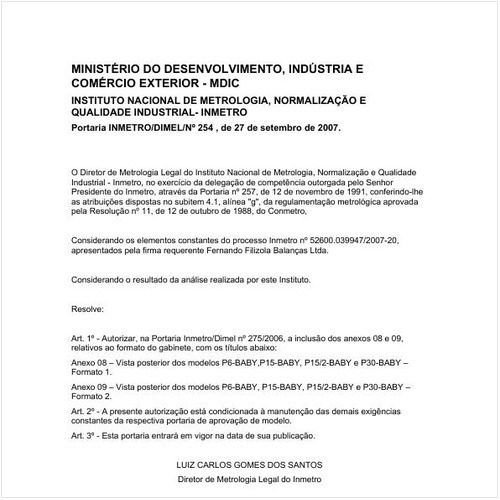 MINISTÉRIO DO DESENVOLVIMENTO, INDÚSTRIA E COMÉRCIO EXTERIOR - MDIC

INSTITUTO NACIONAL DE METROLOGIA, NORMALIZAÇÃO E QUALIDADE INDUSTRIAL- INMETRO

Portaria INMETRO/DIMEL/Nº 254 , de 27 de setembro de 2007.

O Diretor de Metrologia Legal do Instituto Nacional de Metrologia, Normalização e Qualidade Industrial - Inmetro, no exercício da delegação de competência outorgada pelo Senhor Presidente do Inmetro, através da Portaria nº 257, de 12 de novembro de 1991, conferindo-lhe as atribuições dispostas no subitem 4.1, alínea "g", da regulamentação metrológica aprovada pela Resolução nº 11, de 12 de outubro de 1988, do Conmetro,

Considerando os elementos constantes do processo Inmetro nº 52600.039947/2007-20, apresentados pela firma requerente Fernando Filizola Balanças Ltda.

Considerando o resultado da análise realizada por este Instituto.

Resolve:

Art. 1º - Autorizar, na Portaria Inmetro/Dimel nº 275/2006, a inclusão dos anexos 08 e 09, relativos ao formato do gabinete, com os títulos abaixo:

Anexo 08 – Vista posterior dos modelos P6-BABY,P15-BABY, P15/2-BABY e P30-BABY – Formato 1.

Anexo 09 – Vista posterior dos modelos P6-BABY, P15-BABY, P15/2-BABY e P30-BABY – Formato 2.

Art. 2º - A presente autorização está condicionada à manutenção das demais exigências constantes da respectiva portaria de aprovação de modelo.

Art. 3º - Esta portaria entrará em vigor na data de sua publicação.

LUIZ CARLOS GOMES DOS SANTOS

Diretor de Metrologia Legal do Inmetro